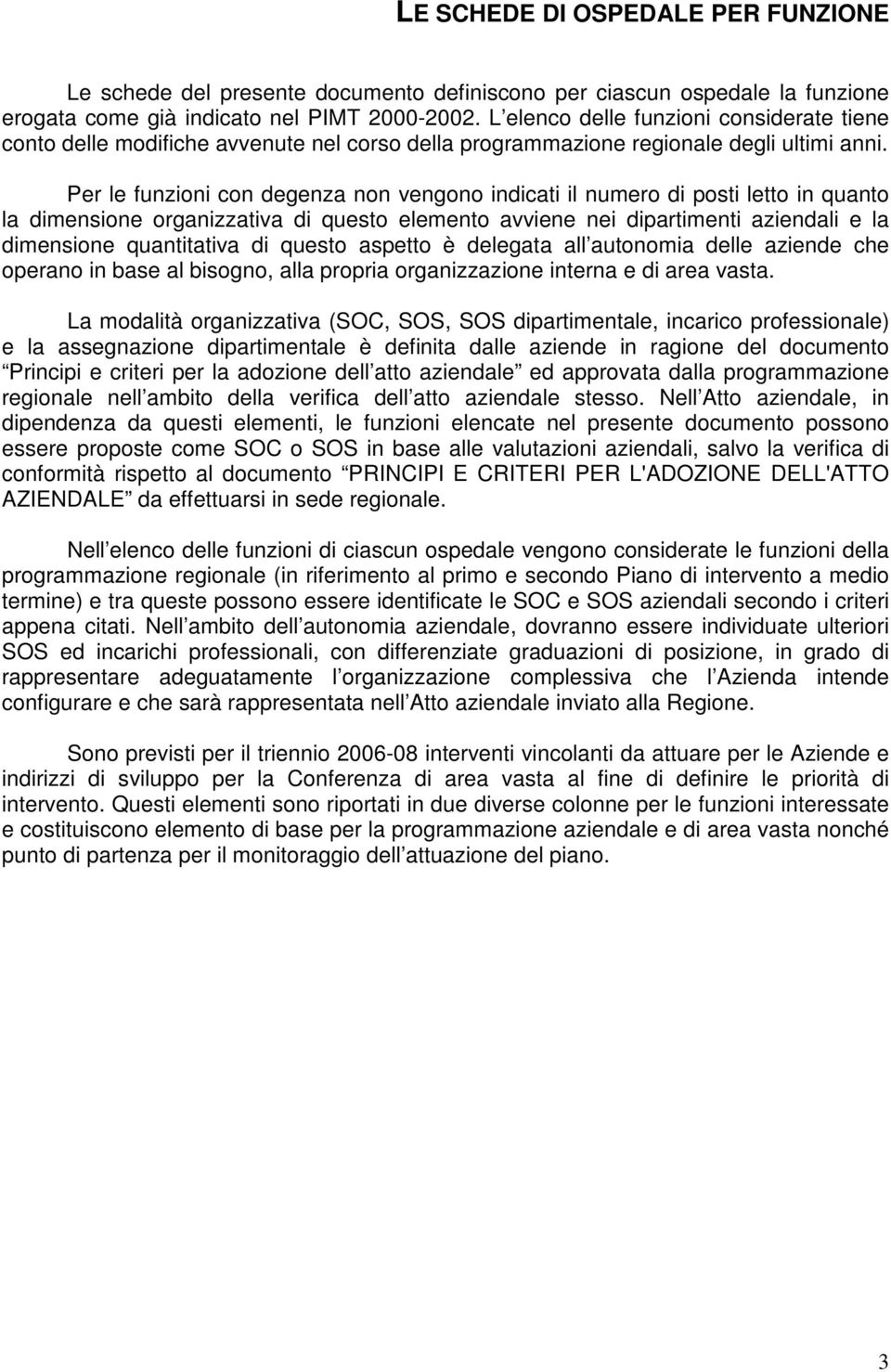 LE SCHEDE DI OSPEDALE PER FUNZIONE

Le schede del presente documento definiscono per ciascun ospedale la funzione erogata come già indicato nel PIMT 2000-2002. L elenco delle funzioni considerate tiene conto delle modifiche avvenute nel corso della programmazione regionale degli ultimi anni.

Per le funzioni con degenza non vengono indicati il numero di posti letto in quanto la dimensione organizzativa di questo elemento avviene nei dipartimenti aziendali e la dimensione quantitativa di questo aspetto è delegata all autonomia delle aziende che operano in base al bisogno, alla propria organizzazione interna e di area vasta.

La modalità organizzativa (SOC, SOS, SOS dipartimentale, incarico professionale) e la assegnazione dipartimentale è definita dalle aziende in ragione del documento Principi e criteri per la adozione dell atto aziendale ed approvata dalla programmazione regionale nell ambito della verifica dell atto aziendale stesso. Nell Atto aziendale, in dipendenza da questi elementi, le funzioni elencate nel presente documento possono essere proposte come SOC o SOS in base alle valutazioni aziendali, salvo la verifica di conformità rispetto al documento PRINCIPI E CRITERI PER L'ADOZIONE DELL'ATTO AZIENDALE da effettuarsi in sede regionale.

Nell elenco delle funzioni di ciascun ospedale vengono considerate le funzioni della programmazione regionale (in riferimento al primo e secondo Piano di intervento a medio termine) e tra queste possono essere identificate le SOC e SOS aziendali secondo i criteri appena citati. Nell ambito dell autonomia aziendale, dovranno essere individuate ulteriori SOS ed incarichi professionali, con differenziate graduazioni di posizione, in grado di rappresentare adeguatamente l organizzazione complessiva che l Azienda intende configurare e che sarà rappresentata nell Atto aziendale inviato alla Regione.

Sono previsti per il triennio 2006-08 interventi vincolanti da attuare per le Aziende e indirizzi di sviluppo per la Conferenza di area vasta al fine di definire le priorità di intervento. Questi elementi sono riportati in due diverse colonne per le funzioni interessate e costituiscono elemento di base per la programmazione aziendale e di area vasta nonché punto di partenza per il monitoraggio dell attuazione del piano.

3